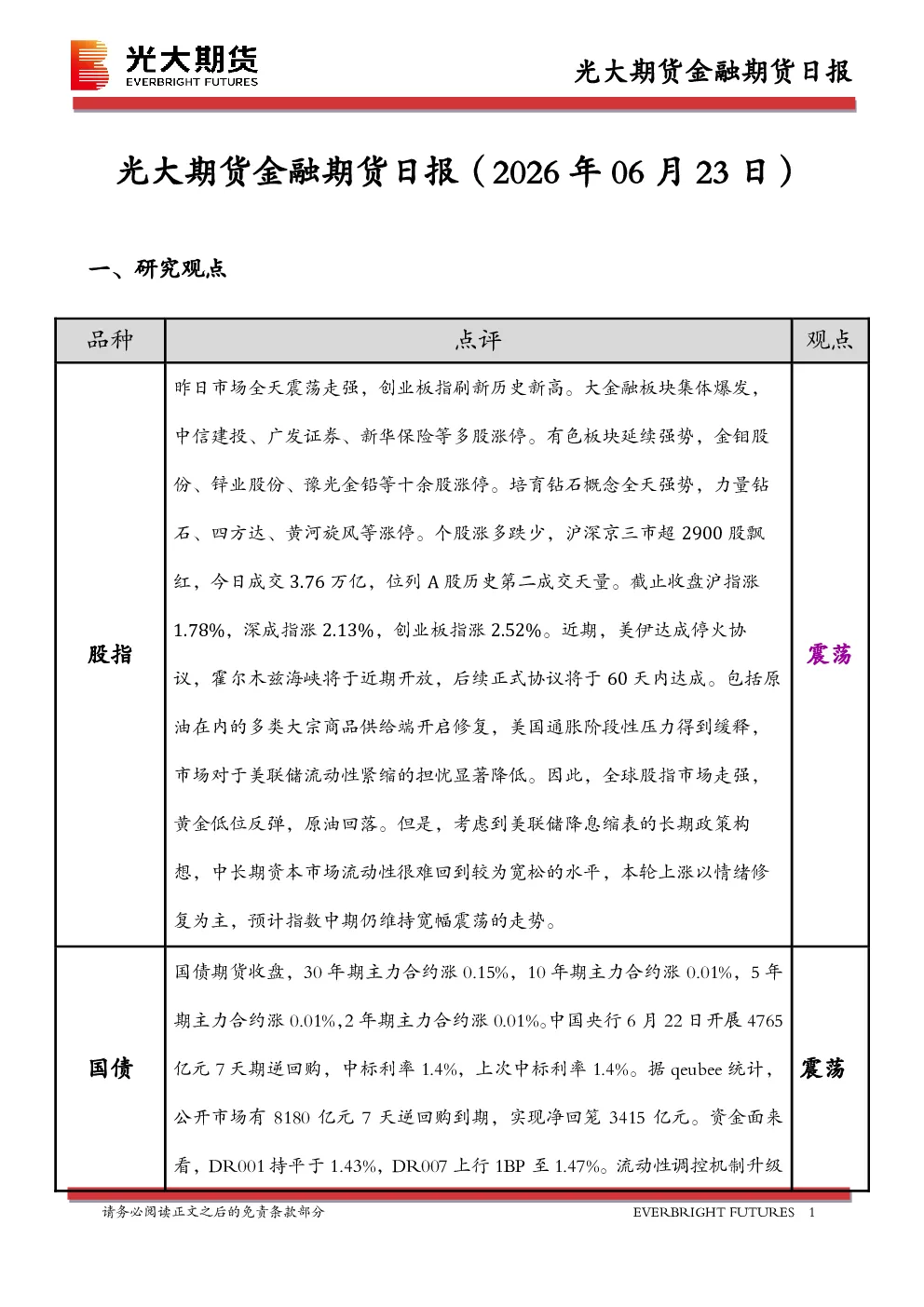 光大期货
EVERBRIGHT FUTURES

光大期货金融期货日报

光大期货金融期货日报（2026年06月23日）

一、研究观点

| 品种 | 点评 | 观点 |
|---|---|---|
| 股指 | 昨日市场全天震荡走强，创业板指刷新历史新高。大金融板块集体爆发，中信建投、广发证券、新华保险等多股涨停。有色板块延续强势，金钼股份、锌业股份、豫光金铅等十余股涨停。培育钻石概念全天强势，力量钻石、四方达、黄河旋风等涨停。个股涨多跌少，沪深京三市超2900股飘红，今日成交3.76万亿，位列A股历史第二成交天量。截止收盘沪指涨1.78%，深成指涨2.13%，创业板指涨2.52%。近期，美伊达成停火协议，霍尔木兹海峡将于近期开放，后续正式协议将于60天内达成。包括原油在内的多类大宗商品供给端开启修复，美国通胀阶段性压力得到缓释，市场对于美联储流动性紧缩的担忧显著降低。因此，全球股指市场走强，黄金低位反弹，原油回落。但是，考虑到美联储降息缩表的长期政策构想，中长期资本市场流动性很难回到较为宽松的水平，本轮上涨以情绪修复为主，预计指数中期仍维持宽幅震荡的走势。 | 震荡 |
| 国债 | 国债期货收盘，30年期主力合约涨0.15%，10年期主力合约涨0.01%，5年期主力合约涨0.01%，2年期主力合约涨0.01%。中国央行6月22日开展4765亿元7天期逆回购，中标利率1.4%，上次中标利率1.4%。据qeubee统计，公开市场有8180亿元7天逆回购到期，实现净回笼3415亿元。资金面来看，DR001持平于1.43%，DR007上行1BP至1.47%。流动性调控机制升级 | 震荡 |

请务必阅读正文之后的免责条款部分

EVERBRIGHT FUTURES 1